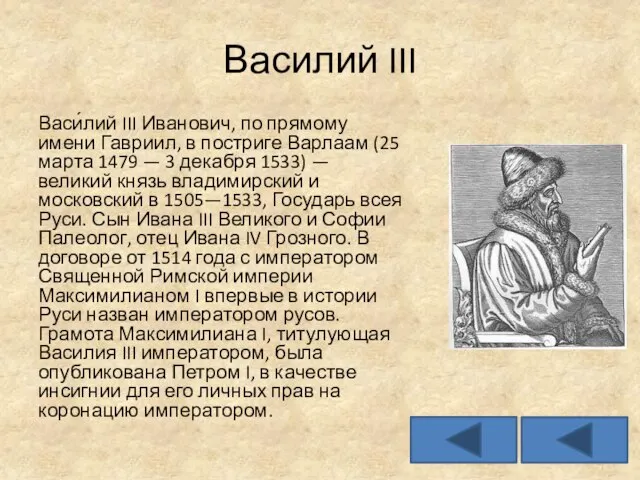 Василий III

Васи́лий III Иванович, по прямому имени Гавриил, в постриге Варлаам (25 марта 1479 — 3 декабря 1533) — великий князь владимирский и московский в 1505—1533, Государь всея Руси. Сын Ивана III Великого и Софии Палеолог, отец Ивана IV Грозного. В договоре от 1514 года с императором Священной Римской империи Максимилианом I впервые в истории Руси назван императором русов. Грамота Максимилиана I, титулующая Василия III императором, была опубликована Петром I, в качестве инсигнии для его личных прав на коронацию императором.